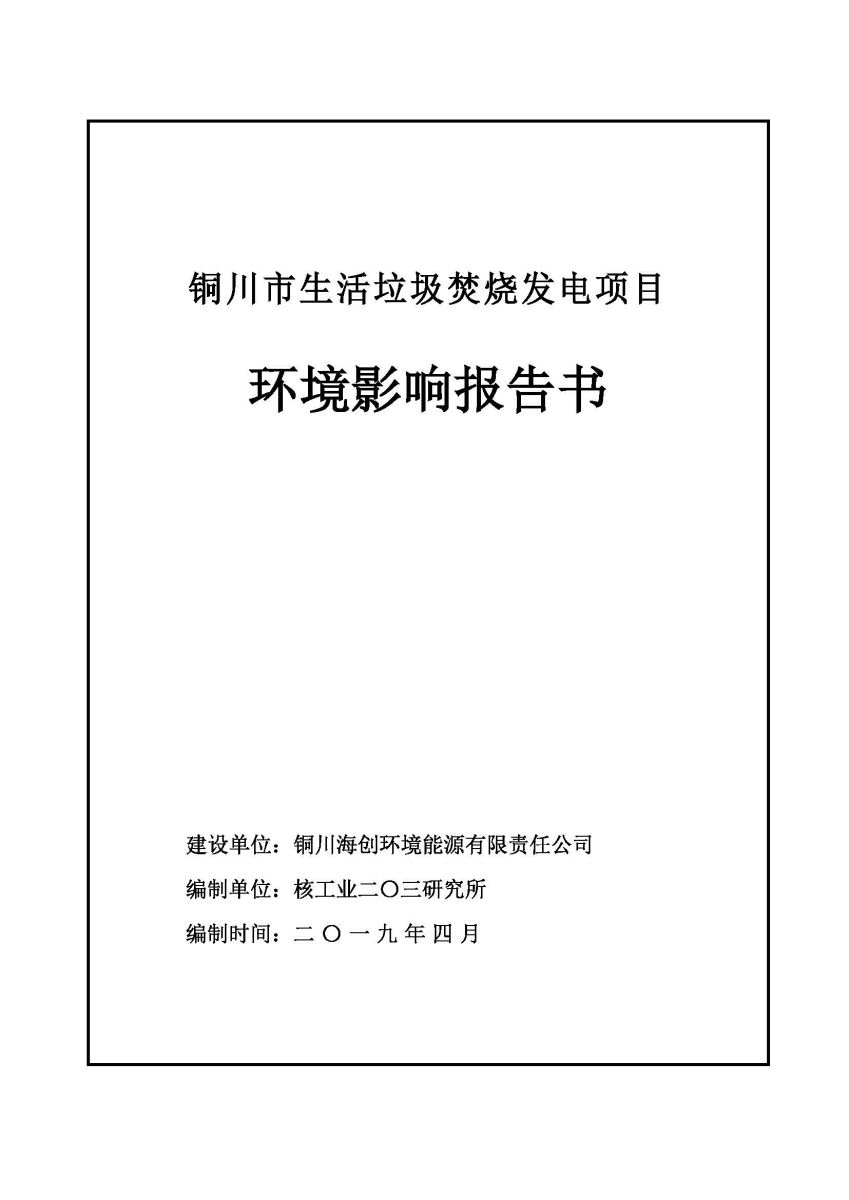 铜川市生活垃圾焚烧发电项目

环境影响报告书

建设单位：铜川海创环境能源有限责任公司

编制单位：核工业二〇三研究所

编制时间：二〇一九年四月